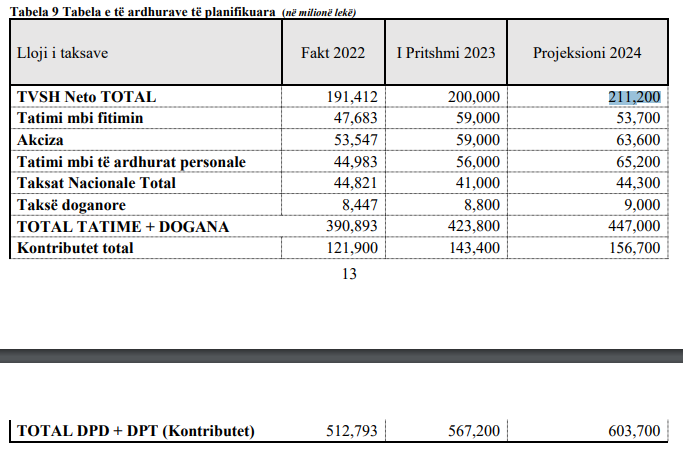 Tabela 9 Tabela e të ardhurave të planifikuara (në milionë lekë)

| Lloji i taksave | Fakt 2022 | I Pritshmi 2023 | Projeksioni 2024 |
|---|---|---|---|
| TVSH Neto TOTAL | 191,412 | 200,000 | 211,200 |
| Tatimi mbi fitimin | 47,683 | 59,000 | 53,700 |
| Akciza | 53,547 | 59,000 | 63,600 |
| Tatimi mbi të ardhurat personale | 44,983 | 56,000 | 65,200 |
| Taksat Nacionale Total | 44,821 | 41,000 | 44,300 |
| Taksë doganore | 8,447 | 8,800 | 9,000 |
| TOTAL TATIME + DOGANA | 390,893 | 423,800 | 447,000 |
| Kontributet total | 121,900 | 143,400 | 156,700 |

13

| TOTAL DPD + DPT (Kontributet) | 512,793 | 567,200 | 603,700 |
|---|---|---|---|